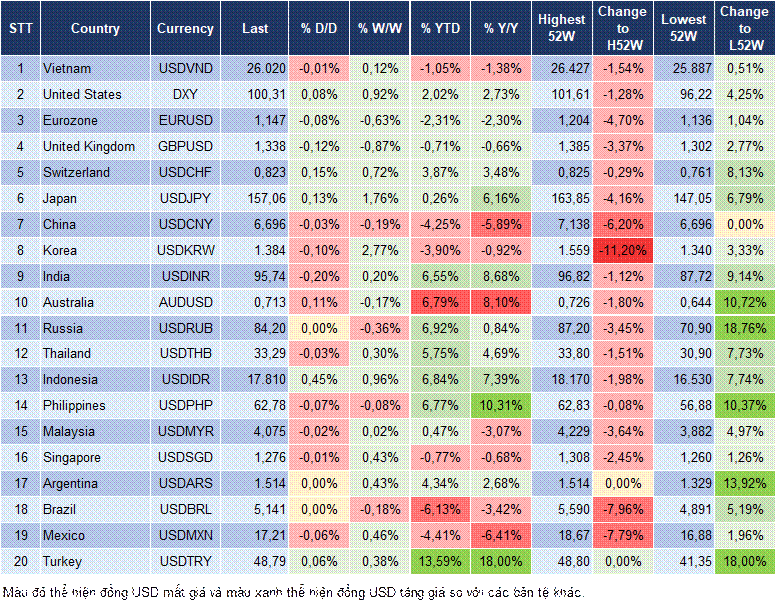 | STT | Country | Currency | Last | % D/D | % W/W | % YTD | % Y/Y | Highest 52W | Change to H52W | Lowest 52W | Change to L52W |
|---|---|---|---|---|---|---|---|---|---|---|---|
| 1 | Vietnam | USDVND | 26.020 | -0,01% | 0,12% | -1,05% | -1,38% | 26.427 | -1,54% | 25.887 | 0,51% |
| 2 | United States | DXY | 100,31 | 0,08% | 0,92% | 2,02% | 2,73% | 101,61 | -1,28% | 96,22 | 4,25% |
| 3 | Eurozone | EURUSD | 1,147 | -0,08% | -0,63% | -2,31% | -2,30% | 1,204 | -4,70% | 1,136 | 1,04% |
| 4 | United Kingdom | GBPUSD | 1,338 | -0,12% | -0,87% | -0,71% | -0,66% | 1,385 | -3,37% | 1,302 | 2,77% |
| 5 | Switzerland | USDCHF | 0,823 | 0,15% | 0,72% | 3,87% | 3,48% | 0,825 | -0,29% | 0,761 | 8,13% |
| 6 | Japan | USDJPY | 157,06 | 0,13% | 1,76% | 0,26% | 6,16% | 163,85 | -4,16% | 147,05 | 6,79% |
| 7 | China | USDCNY | 6,696 | -0,03% | -0,19% | -4,25% | -5,89% | 7,138 | -6,20% | 6,696 | 0,00% |
| 8 | Korea | USDKRW | 1.384 | -0,10% | 2,77% | -3,90% | -0,92% | 1.559 | -11,20% | 1.340 | 3,33% |
| 9 | India | USDINR | 95,74 | -0,20% | 0,20% | 6,55% | 8,68% | 96,82 | -1,12% | 87,72 | 9,14% |
| 10 | Australia | AUDUSD | 0,713 | 0,11% | -0,17% | 6,79% | 8,10% | 0,726 | -1,80% | 0,644 | 10,72% |
| 11 | Russia | USDRUB | 84,20 | 0,00% | -0,36% | 6,92% | 0,84% | 87,20 | -3,45% | 70,90 | 18,76% |
| 12 | Thailand | USDTHB | 33,29 | -0,03% | 0,30% | 5,75% | 4,69% | 33,80 | -1,51% | 30,90 | 7,73% |
| 13 | Indonesia | USDIDR | 17.810 | 0,45% | 0,96% | 6,84% | 7,39% | 18.170 | -1,98% | 16.530 | 7,74% |
| 14 | Philippines | USDPHP | 62,78 | -0,07% | -0,08% | 6,77% | 10,31% | 62,83 | -0,08% | 56,88 | 10,37% |
| 15 | Malaysia | USDMYR | 4,075 | -0,02% | 0,02% | 0,47% | -3,07% | 4,229 | -3,64% | 3,882 | 4,97% |
| 16 | Singapore | USDSGD | 1,276 | -0,01% | 0,43% | -0,77% | -0,68% | 1,308 | -2,45% | 1,260 | 1,26% |
| 17 | Argentina | USDARS | 1.514 | 0,00% | 0,43% | 4,34% | 2,68% | 1.514 | 0,00% | 1.329 | 13,92% |
| 18 | Brazil | USDBRL | 5,141 | 0,00% | -0,18% | -6,13% | -3,42% | 5,590 | -7,96% | 4,891 | 5,19% |
| 19 | Mexico | USDMXN | 17,21 | -0,06% | 0,46% | -4,41% | -6,41% | 18,67 | -7,79% | 16,88 | 1,96% |
| 20 | Turkey | USDTRY | 48,79 | 0,06% | 0,38% | 13,59% | 18,00% | 48,80 | 0,00% | 41,35 | 18,00% |

Màu đỏ thể hiện đồng USD mất giá và màu xanh thể hiện đồng USD tăng giá so với các bản tệ khác.